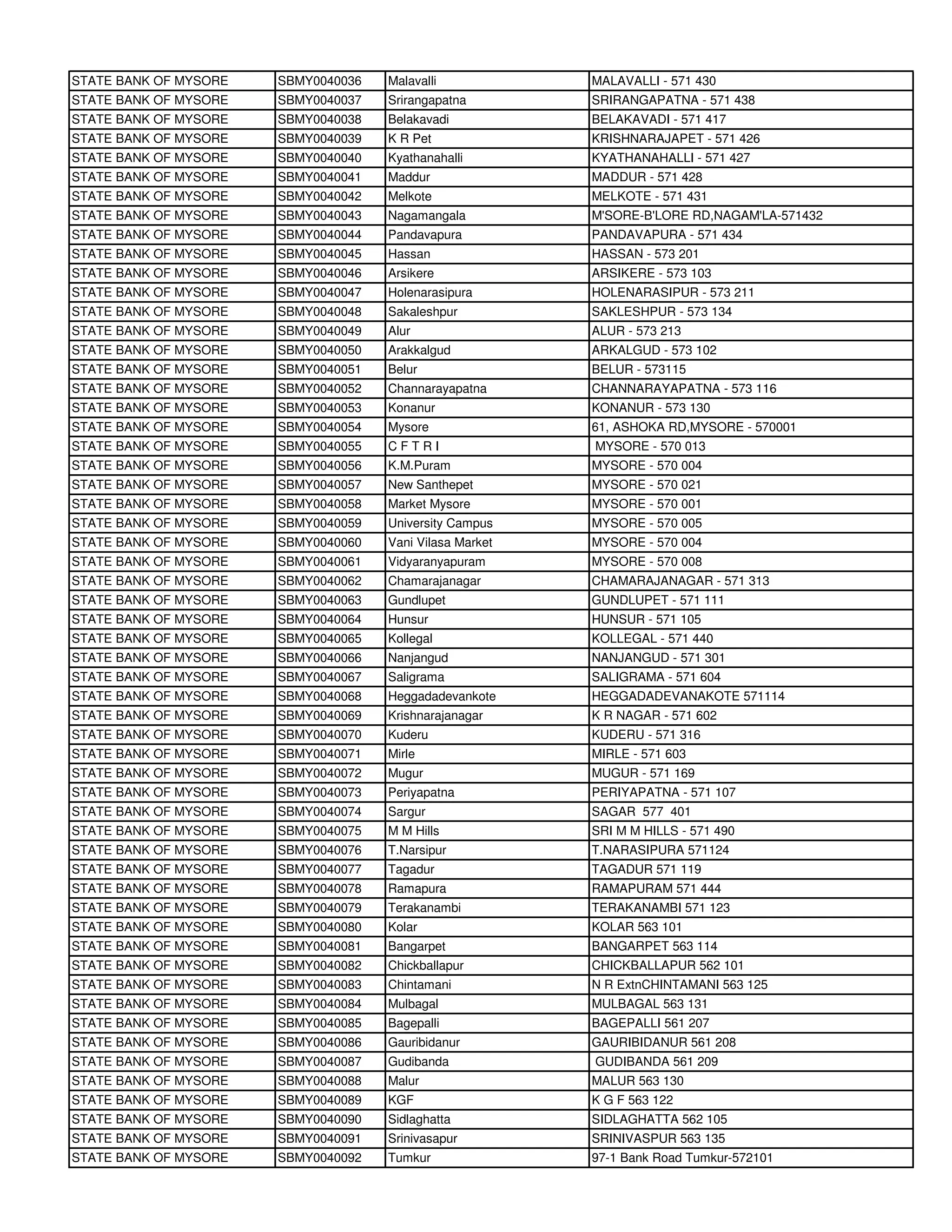 | | | | |
|---|---|---|---|
| STATE BANK OF MYSORE | SBMY0040036 | Malavalli | MALAVALLI - 571 430 |
| STATE BANK OF MYSORE | SBMY0040037 | Srirangapatna | SRIRANGAPATNA - 571 438 |
| STATE BANK OF MYSORE | SBMY0040038 | Belakavadi | BELAKAVADI - 571 417 |
| STATE BANK OF MYSORE | SBMY0040039 | K R Pet | KRISHNARAJAPET - 571 426 |
| STATE BANK OF MYSORE | SBMY0040040 | Kyathanahalli | KYATHANAHALLI - 571 427 |
| STATE BANK OF MYSORE | SBMY0040041 | Maddur | MADDUR - 571 428 |
| STATE BANK OF MYSORE | SBMY0040042 | Melkote | MELKOTE - 571 431 |
| STATE BANK OF MYSORE | SBMY0040043 | Nagamangala | M'SORE-B'LORE RD,NAGAM'LA-571432 |
| STATE BANK OF MYSORE | SBMY0040044 | Pandavapura | PANDAVAPURA - 571 434 |
| STATE BANK OF MYSORE | SBMY0040045 | Hassan | HASSAN - 573 201 |
| STATE BANK OF MYSORE | SBMY0040046 | Arsikere | ARSIKERE - 573 103 |
| STATE BANK OF MYSORE | SBMY0040047 | Holenarasipura | HOLENARASIPUR - 573 211 |
| STATE BANK OF MYSORE | SBMY0040048 | Sakaleshpur | SAKLESHPUR - 573 134 |
| STATE BANK OF MYSORE | SBMY0040049 | Alur | ALUR - 573 213 |
| STATE BANK OF MYSORE | SBMY0040050 | Arakkalgud | ARKALGUD - 573 102 |
| STATE BANK OF MYSORE | SBMY0040051 | Belur | BELUR - 573115 |
| STATE BANK OF MYSORE | SBMY0040052 | Channarayapatna | CHANNARAYAPATNA - 573 116 |
| STATE BANK OF MYSORE | SBMY0040053 | Konanur | KONANUR - 573 130 |
| STATE BANK OF MYSORE | SBMY0040054 | Mysore | 61, ASHOKA RD,MYSORE - 570001 |
| STATE BANK OF MYSORE | SBMY0040055 | C F T R I | MYSORE - 570 013 |
| STATE BANK OF MYSORE | SBMY0040056 | K.M.Puram | MYSORE - 570 004 |
| STATE BANK OF MYSORE | SBMY0040057 | New Santhepet | MYSORE - 570 021 |
| STATE BANK OF MYSORE | SBMY0040058 | Market Mysore | MYSORE - 570 001 |
| STATE BANK OF MYSORE | SBMY0040059 | University Campus | MYSORE - 570 005 |
| STATE BANK OF MYSORE | SBMY0040060 | Vani Vilasa Market | MYSORE - 570 004 |
| STATE BANK OF MYSORE | SBMY0040061 | Vidyaranyapuram | MYSORE - 570 008 |
| STATE BANK OF MYSORE | SBMY0040062 | Chamarajanagar | CHAMARAJANAGAR - 571 313 |
| STATE BANK OF MYSORE | SBMY0040063 | Gundlupet | GUNDLUPET - 571 111 |
| STATE BANK OF MYSORE | SBMY0040064 | Hunsur | HUNSUR - 571 105 |
| STATE BANK OF MYSORE | SBMY0040065 | Kollegal | KOLLEGAL - 571 440 |
| STATE BANK OF MYSORE | SBMY0040066 | Nanjangud | NANJANGUD - 571 301 |
| STATE BANK OF MYSORE | SBMY0040067 | Saligrama | SALIGRAMA - 571 604 |
| STATE BANK OF MYSORE | SBMY0040068 | Heggadadevankote | HEGGADADEVANAKOTE 571114 |
| STATE BANK OF MYSORE | SBMY0040069 | Krishnarajanagar | K R NAGAR - 571 602 |
| STATE BANK OF MYSORE | SBMY0040070 | Kuderu | KUDERU - 571 316 |
| STATE BANK OF MYSORE | SBMY0040071 | Mirle | MIRLE - 571 603 |
| STATE BANK OF MYSORE | SBMY0040072 | Mugur | MUGUR - 571 169 |
| STATE BANK OF MYSORE | SBMY0040073 | Periyapatna | PERIYAPATNA - 571 107 |
| STATE BANK OF MYSORE | SBMY0040074 | Sargur | SAGAR 577 401 |
| STATE BANK OF MYSORE | SBMY0040075 | M M Hills | SRI M M HILLS - 571 490 |
| STATE BANK OF MYSORE | SBMY0040076 | T.Narsipur | T.NARASIPURA 571124 |
| STATE BANK OF MYSORE | SBMY0040077 | Tagadur | TAGADUR 571 119 |
| STATE BANK OF MYSORE | SBMY0040078 | Ramapura | RAMAPURAM 571 444 |
| STATE BANK OF MYSORE | SBMY0040079 | Terakanambi | TERAKANAMBI 571 123 |
| STATE BANK OF MYSORE | SBMY0040080 | Kolar | KOLAR 563 101 |
| STATE BANK OF MYSORE | SBMY0040081 | Bangarpet | BANGARPET 563 114 |
| STATE BANK OF MYSORE | SBMY0040082 | Chickballapur | CHICKBALLAPUR 562 101 |
| STATE BANK OF MYSORE | SBMY0040083 | Chintamani | N R ExtnCHINTAMANI 563 125 |
| STATE BANK OF MYSORE | SBMY0040084 | Mulbagal | MULBAGAL 563 131 |
| STATE BANK OF MYSORE | SBMY0040085 | Bagepalli | BAGEPALLI 561 207 |
| STATE BANK OF MYSORE | SBMY0040086 | Gauribidanur | GAURIBIDANUR 561 208 |
| STATE BANK OF MYSORE | SBMY0040087 | Gudibanda | GUDIBANDA 561 209 |
| STATE BANK OF MYSORE | SBMY0040088 | Malur | MALUR 563 130 |
| STATE BANK OF MYSORE | SBMY0040089 | KGF | K G F 563 122 |
| STATE BANK OF MYSORE | SBMY0040090 | Sidlaghatta | SIDLAGHATTA 562 105 |
| STATE BANK OF MYSORE | SBMY0040091 | Srinivasapur | SRINIVASPUR 563 135 |
| STATE BANK OF MYSORE | SBMY0040092 | Tumkur | 97-1 Bank Road Tumkur-572101 |